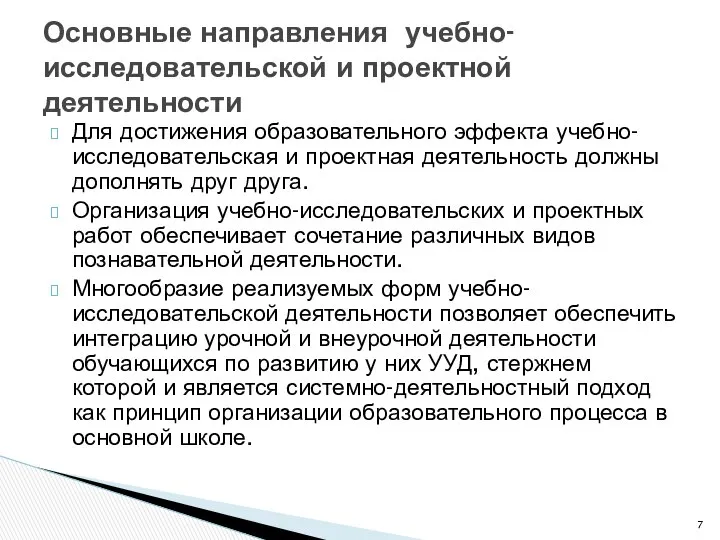 Основные направления учебно-исследовательской и проектной деятельности

Для достижения образовательного эффекта учебно-исследовательская и проектная деятельность должны дополнять друг друга.

Организация учебно-исследовательских и проектных работ обеспечивает сочетание различных видов познавательной деятельности.

Многообразие реализуемых форм учебно-исследовательской деятельности позволяет обеспечить интеграцию урочной и внеурочной деятельности обучающихся по развитию у них УУД, стержнем которой и является системно-деятельностный подход как принцип организации образовательного процесса в основной школе.

7